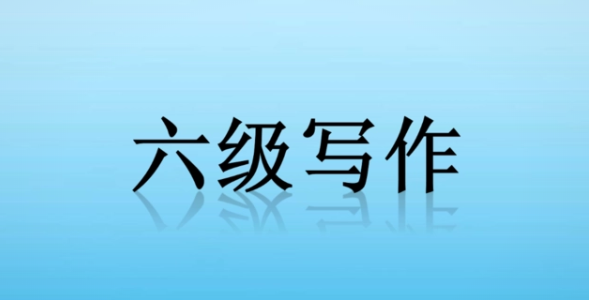 六级写作